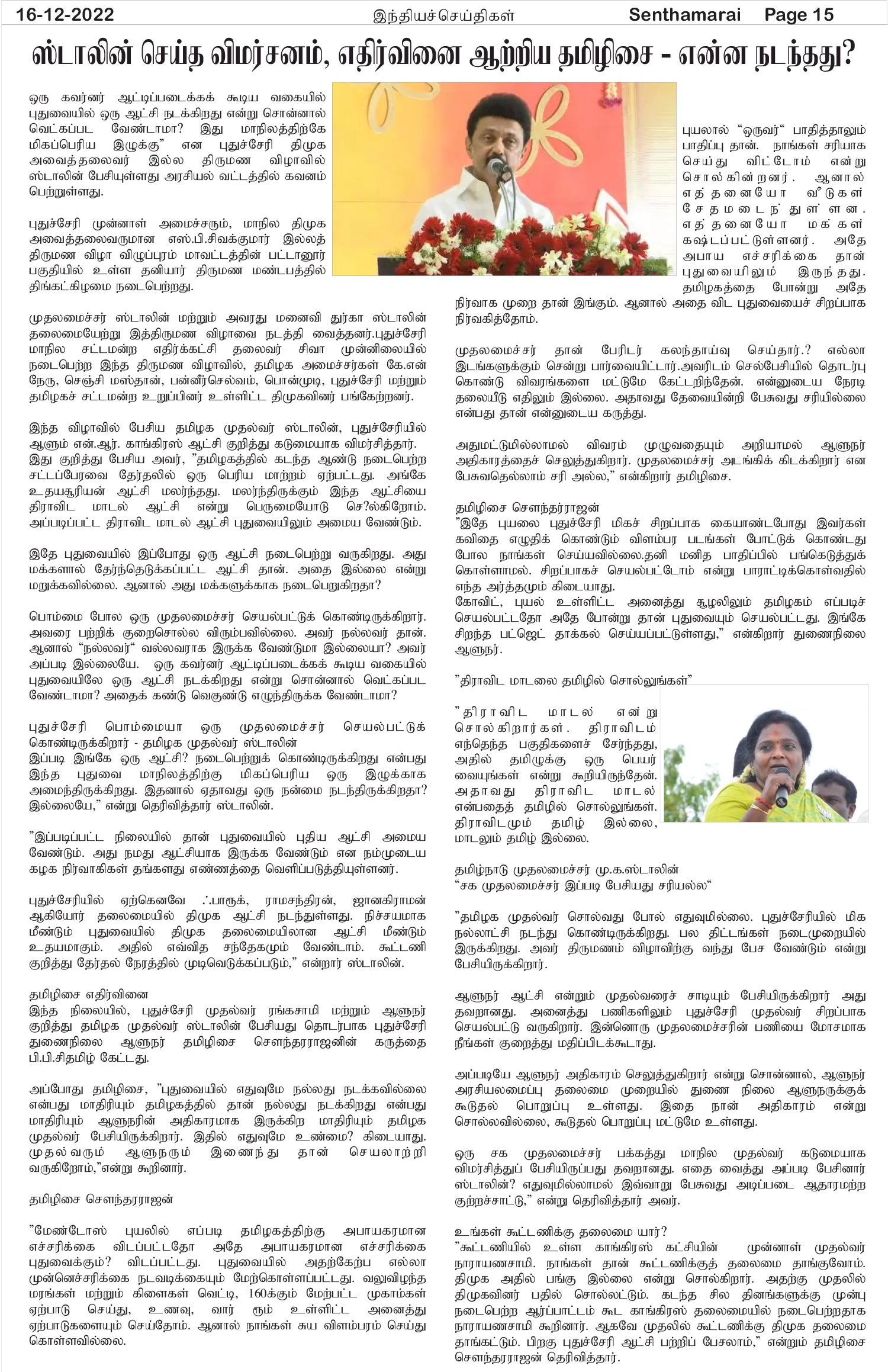 16-12-2022 இந்தியச்செய்திகள் Senthamarai Page 15

ஸ்டாலின் செய்த விமர்சனம், எதிர்வினை ஆற்றிய தமிழிசை - என்ன நடந்தது?

ஒரு கவர்னர் ஆட்டிப்படைக்கக் கூடிய வகையில் புதுவையில் ஒரு ஆட்சி நடக்கிறது என்று சொன்னால் வெட்கப்பட வேண்டாமா? இது மாநிலத்திற்கே மிகப்பெரிய இழுக்கு" என புதுச்சேரி திமுக அவைத்தலைவர் இல்ல திருமண விழாவில் ஸ்டாலின் பேசியுள்ளது அரசியல் வட்டத்தில் கவனம் பெற்றுள்ளது.

புதுச்சேரி முன்னாள் அமைச்சரும், மாநில திமுக அவைத்தலைவருமான எஸ்.பி.சிவக்குமார் இல்லத் திருமண விழா விழுப்புரம் மாவட்டத்தின் பட்டானூர் பகுதியில் உள்ள தனியார் திருமண மண்டபத்தில் திங்கட்கிழமை நடைபெற்றது.

முதலமைச்சர் ஸ்டாலின் மற்றும் அவரது மனைவி துர்கா ஸ்டாலின் தலைமையேற்று இத்திருமண விழாவை நடத்தி வைத்தனர்.புதுச்சேரி மாநில சட்டமன்ற எதிர்க்கட்சி தலைவர் சிவா முன்னிலையில் நடைபெற்ற இந்த திருமண விழாவில், தமிழக அமைச்சர்கள் கே.என் நேரு, செஞ்சி மஸ்தான், பன்னீர்செல்வம், பொன்முடி, புதுச்சேரி மற்றும் தமிழகச் சட்டமன்ற உறுப்பினர் உள்ளிட்ட திமுகவினர் பங்கேற்றனர்.

இந்த விழாவில் பேசிய தமிழக முதல்வர் ஸ்டாலின், புதுச்சேரியில் ஆளும் என்.ஆர். காங்கிரஸ் ஆட்சி குறித்து கடுமையாக விமர்சித்தார். இது குறித்து பேசிய அவர், "தமிழகத்தில் கடந்த ஆண்டு நடைபெற்ற சட்டப்பேரவை தேர்தலில் ஒரு பெரிய மாற்றம் ஏற்பட்டது. அங்கே உதயசூரியன் ஆட்சி மலர்ந்தது. மலர்ந்திருக்கும் இந்த ஆட்சியை திராவிட மாடல் ஆட்சி என்று பெருமையோடு செ?ல்கிறோம். அப்படிப்பட்ட திராவிட மாடல் ஆட்சி புதுவையிலும் அமைய வேண்டும்.

இதே புதுவையில் இப்போது ஒரு ஆட்சி நடைபெற்று வருகிறது. அது மக்களால் தேர்ந்தெடுக்கப்பட்ட ஆட்சி தான். அதை இல்லை என்று மறுக்கவில்லை. ஆனால் அது மக்களுக்காக நடைபெறுகிறதா?

பொம்மை போல ஒரு முதலமைச்சர் செயல்பட்டுக் கொண்டிருக்கிறார். அவரை பற்றிக் குறைசொல்ல விரும்பவில்லை. அவர் நல்லவர் தான். ஆனால் "நல்லவர்" வல்லவராக இருக்க வேண்டுமா இல்லையா? அவர் அப்படி இல்லையே. ஒரு கவர்னர் ஆட்டிப்படைக்கக் கூடிய வகையில் புதுவையிலே ஒரு ஆட்சி நடக்கிறது என்று சொன்னால் வெட்கப்பட வேண்டாமா? அதைக் கண்டு வெகுண்டு எழுந்திருக்க வேண்டாமா?

புதுச்சேரி பொம்மையா ஒரு முதலமைச்சர் செயல்பட்டுக் கொண்டிருக்கிறார் - தமிழக முதல்வர் ஸ்டாலின்
இப்படி இங்கே ஒரு ஆட்சி? நடைபெற்றுக் கொண்டிருக்கிறது என்பது இந்த புதுவை மாநிலத்திற்கு மிகப்பெரிய ஒரு இழுக்காக அமைந்திருக்கிறது. இதனால் ஏதாவது ஒரு நன்மை நடந்திருக்கிறதா? இல்லையே," என்று தெரிவித்தார் ஸ்டாலின்.

"இப்படிப்பட்ட நிலையில் தான் புதுவையில் புதிய ஆட்சி அமைய வேண்டும். அது நமது ஆட்சியாக இருக்க வேண்டும் என நம்முடைய கழக நிர்வாகிகள் தங்களது எண்ணத்தை வெளிப்படுத்தியுள்ளனர்.

புதுச்சேரியில் ஏற்கெனவே ஃபாரூக், ராமசந்திரன், ஜானகிராமன் ஆகியோர் தலைமையில் திமுக ஆட்சி நடந்துள்ளது. நிச்சயமாக மீண்டும் புதுவையில் திமுக தலைமையிலான ஆட்சி மீண்டும் உதயமாகும். அதில் எவ்வித சந்தேகமும் வேண்டாம். கூட்டணி குறித்து தேர்தல் நேரத்தில் முடிவெடுக்கப்படும்," என்றார் ஸ்டாலின்.

தமிழிசை எதிர்வினை
இந்த நிலையில், புதுச்சேரி முதல்வர் ரங்கசாமி மற்றும் ஆளுநர் குறித்து தமிழக முதல்வர் ஸ்டாலின் பேசியது தொடர்பாக புதுச்சேரி துணைநிலை ஆளுநர் தமிழிசை சௌந்தரராஜனின் கருத்தை பி.பி.சிதமிழ் கேட்டது.

அப்போது தமிழிசை, "புதுவையில் எதுவுமே நல்லது நடக்கவில்லை என்பது மாதிரியும் தமிழகத்தில் தான் நல்லது நடக்கிறது என்பது மாதிரியும் ஆளுநரின் அதிகாரமாக இருக்கிற மாதிரியும் தமிழக முதல்வர் பேசியிருக்கிறார். இதில் எதுவுமே உண்மை? கிடையாது. முதல்வரும் ஆளுநரும் இணைந்து தான் செயலாற்றி வருகிறோம்,"என்று கூறினார்.

தமிழிசை சௌந்தரராஜன்

"மேண்டோஸ் புயலில் எப்படி தமிழகத்திற்கு அபாயகரமான எச்சரிக்கை விடப்பட்டதோ அதே அபாயகரமான எச்சரிக்கை புதுவைக்கும்? விடப்பட்டது. புதுவையில் அதற்கேற்ப எல்லா முன்னெச்சரிக்கை நடவடிக்கையும் மேற்கொள்ளப்பட்டது. வலுவிழந்த மரங்கள் மற்றும் கிளைகள் வெட்டி, 160க்கும் மேற்பட்ட முகாம்கள் ஏற்பாடு செய்து, உணவு, வார் ரூம் உள்ளிட்ட அனைத்து ஏற்பாடுகளையும் செய்தோம். ஆனால் நாங்கள் சுய விளம்பரம் செய்து கொள்ளவில்லை.

புயலால் "ஒருவர்" பாதித்தாலும் பாதிப்பு தான். நாங்கள் சரியாக செய்து விட்டோம் என்று சொல்கின்றனர். ஆனால் எத்தனையோ வீடுகள் சேதமடைந்துள்ளன. எத்தனையோ மக்கள் கஷ்டப்பட்டுள்ளனர். அதே அபாய எச்சரிக்கை தான் புதுவையிலும் இருந்தது. தமிழகத்தை போன்று அதே நிர்வாக முறை தான் இங்கும். ஆனால் அதை விட புதுவையைச் சிறப்பாக நிர்வகித்தோம்.

முதலமைச்சர் தான் பேரிடர் கலந்தாய்வு செய்தார்.? எல்லா இடங்களுக்கும் சென்று பார்வையிட்டார்.அவரிடம் செல்பேசியில் தொடர்பு கொண்டு விவரங்களை மட்டுமே கேட்டறிந்தேன். என்னுடைய நேரடி தலையீடு எதிலும் இல்லை. அதாவது தேவையின்றி பேசுவது சரியில்லை என்பது தான் என்னுடைய கருத்து.

அதுமட்டுமில்லாமல் விவரம் முழுவதையும் அறியாமல் ஆளுநர் அதிகாரத்தைச் செலுத்துகிறார். முதலமைச்சர் அடங்கிக் கிடக்கிறார் என பேசுவதெல்லாம் சரி அல்ல," என்கிறார் தமிழிசை.

தமிழிசை சௌந்தர்ராஜன்
"இதே புயலை புதுச்சேரி மிகச் சிறப்பாக கையாண்டபோது இவர்கள் கவிதை எழுதிக் கொண்டும் விளம்பர படங்கள் போட்டுக் கொண்டது போல நாங்கள் செய்யவில்லை.தனி மனித பாதிப்பில் பங்கெடுத்துக் கொள்ளாமல். சிறப்பாகச் செயல்பட்டோம் என்று பாராட்டிக்கொள்வதில் எந்த அர்த்தமும் கிடையாது.
கோவிட், புயல் உள்ளிட்ட அனைத்து சூழலிலும் தமிழகம் எப்படிச் செயல்பட்டதோ அதே போன்று தான் புதுவையும் செயல்பட்டது. இங்கே சிறந்த பட்ஜெட் தாக்கல் செய்யப்பட்டுள்ளது," என்கிறார் துணைநிலை ஆளுநர்.

"திராவிட மாடலை தமிழில் சொல்லுங்கள்"

"திராவிட மாடல் என்று சொல்கிறார்கள். திராவிடம் எந்தெந்த பகுதிகளைச் சேர்ந்தது, அதில் தமிழுக்கு ஒரு பெயர் வையுங்கள் என்று கூறியிருந்தேன். அதாவது திராவிட மாடல் என்பதைத் தமிழில் சொல்லுங்கள். திராவிடமும் தமிழ் இல்லை, மாடலும் தமிழ் இல்லை.

தமிழ்நாடு முதலமைச்சர் மு.க.ஸ்டாலின்
"சக முதலமைச்சர் இப்படி பேசியது சரியல்ல"

"தமிழக முதல்வர் சொல்வது போல் எதுவுமில்லை. புதுச்சேரியில் மிக நல்லாட்சி நடந்து கொண்டிருக்கிறது. பல திட்டங்கள் நடைமுறையில் இருக்கிறது. அவர் திருமணம் விழாவிற்கு வந்து பேச வேண்டும் என்று பேசியிருக்கிறார்.

ஆளுநர் ஆட்சி என்றும் முதல்வரைச் சாடியும் பேசியிருக்கிறார் அது தவறானது. அனைத்து பணிகளிலும் புதுச்சேரி முதல்வர் சிறப்பாக செயல்பட்டு வருகிறார். இன்னொரு முதலமைச்சரின் பணியை மோசமாக நீங்கள் குறைத்து மதிப்பிடக்கூடாது.

அப்படியே ஆளுநர் அதிகாரம் செலுத்துகிறார் என்று சொன்னால், ஆளுநர் அரசியலமைப்பு தலைமை முறையில் துணை நிலை ஆளுநருக்குக் கூடுதல் பொறுப்பு உள்ளது. இதை நான் அதிகாரம் என்று சொல்லவில்லை, கூடுதல் பொறுப்பு மட்டுமே உள்ளது.

ஒரு சக முதலமைச்சர் பக்கத்து மாநில முதல்வர் கடுமையாக விமர்சித்துப் பேசியிருப்பது தவறானது. எதை வைத்து அப்படி பேசினார் ஸ்டாலின்? எதுவுமில்லாமல் இவ்வாறு பேசுவது அடிப்படை ஆதாரமற்ற குற்றச்சாட்டு," என்று தெரிவித்தார் அவர்.

உங்கள் கூட்டணிக்கு தலைமை யார்?
"கூட்டணியில் உள்ள காங்கிரஸ் கட்சியின் முன்னாள் முதல்வர் நாராயணசாமி. நாங்கள் தான் கூட்டணிக்குத் தலைமை தாங்குவோம். திமுக அதில் பங்கு இல்லை என்று சொல்கிறார். அதற்கு முதலில் திமுகவினர் பதில் சொல்லட்டும். கடந்த சில தினங்களுக்கு முன்பு நடைபெற்ற ஆர்ப்பாட்டம் கூட காங்கிரஸ் தலைமையில் நடைபெற்றதாக நாராயணசாமி கூறினார். ஆகவே முதலில் கூட்டணிக்கு திமுக தலைமை தாங்கட்டும். பிறகு புதுச்சேரி ஆட்சி பற்றிப் பேசலாம்," என்றும் தமிழிசை சௌந்தரராஜன் தெரிவித்தார்.